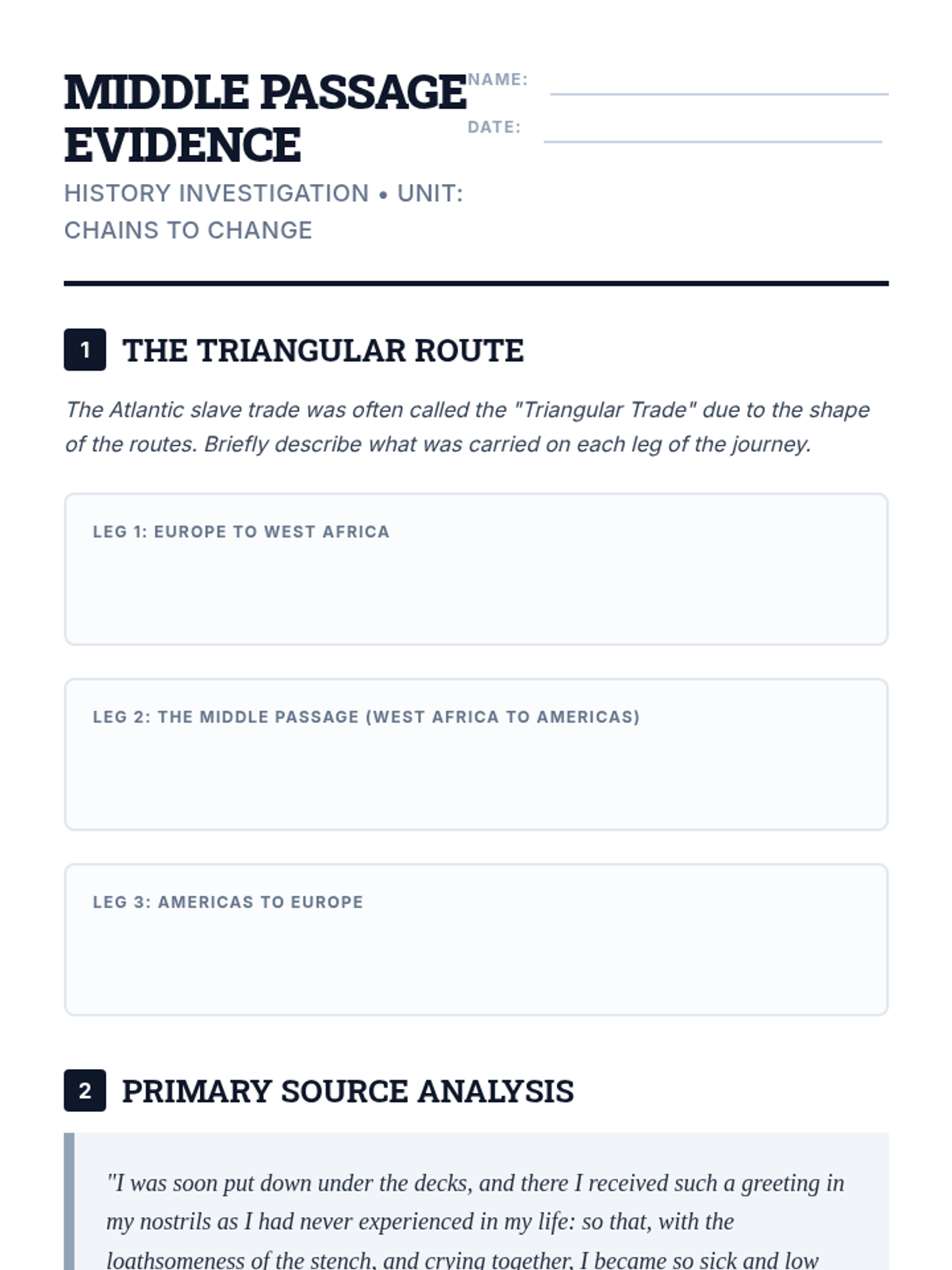 MIDDLE PASSAGE EVIDENCE

NAME:

DATE:

HISTORY INVESTIGATION • UNIT: CHAINS TO CHANGE

1 THE TRIANGULAR ROUTE

The Atlantic slave trade was often called the "Triangular Trade" due to the shape of the routes. Briefly describe what was carried on each leg of the journey.

LEG 1: EUROPE TO WEST AFRICA

LEG 2: THE MIDDLE PASSAGE (WEST AFRICA TO AMERICAS)

LEG 3: AMERICAS TO EUROPE

2 PRIMARY SOURCE ANALYSIS

"I was soon put down under the decks, and there I received such a greeting in my nostrils as I had never experienced in my life: so that, with the loathsomeness of the stench, and crying together, I became so sick and low